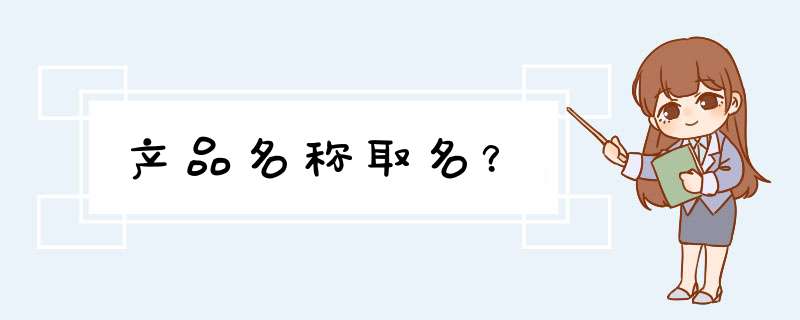 产品名称取名？